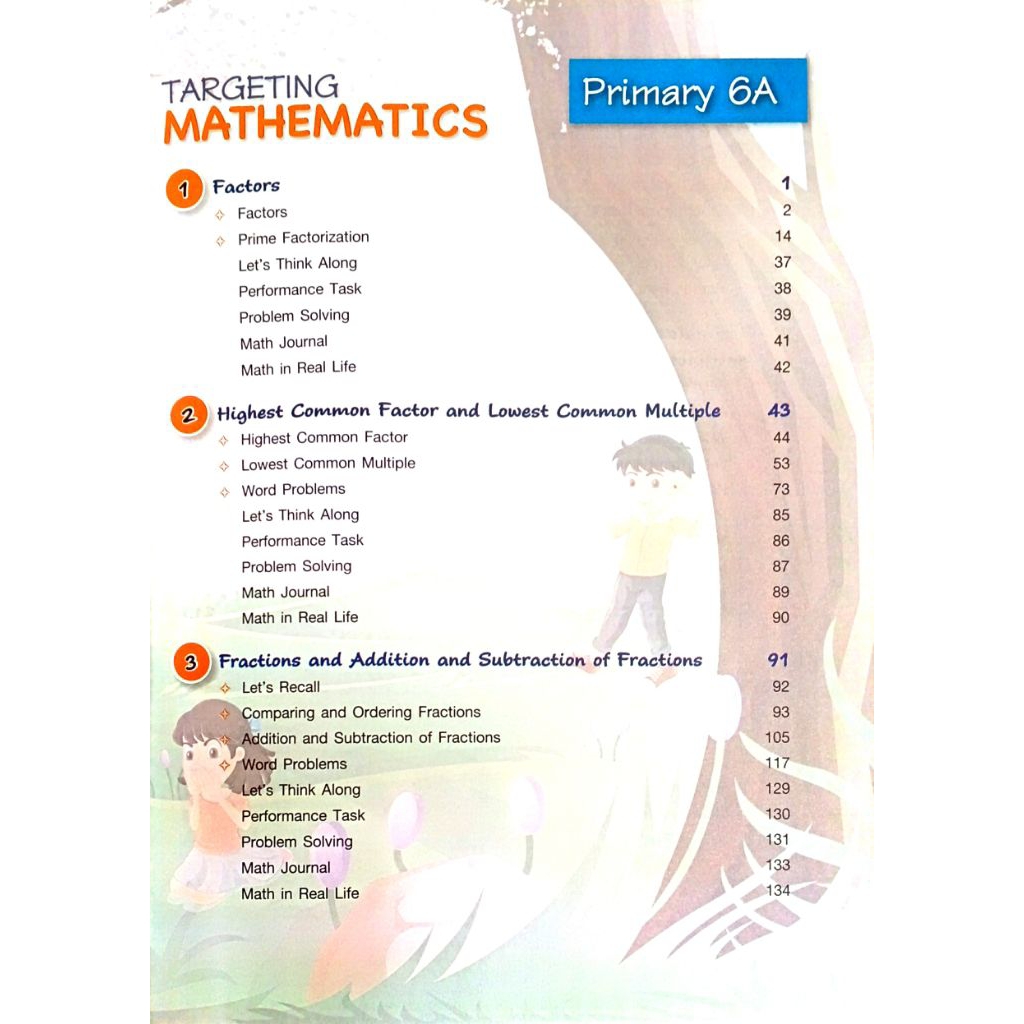 TARGETING
MATHEMATICS

Primary 6A

1 Factors 1
Factors 2
Prime Factorization 14
Let's Think Along 37
Performance Task 38
Problem Solving 39
Math Journal 41
Math in Real Life 42

2 Highest Common Factor and Lowest Common Multiple 43
Highest Common Factor 44
Lowest Common Multiple 53
Word Problems 73
Let's Think Along 85
Performance Task 86
Problem Solving 87
Math Journal 89
Math in Real Life 90

3 Fractions and Addition and Subtraction of Fractions 91
Let's Recall 92
Comparing and Ordering Fractions 93
Addition and Subtraction of Fractions 105
Word Problems 117
Let's Think Along 129
Performance Task 130
Problem Solving 131
Math Journal 133
Math in Real Life 134